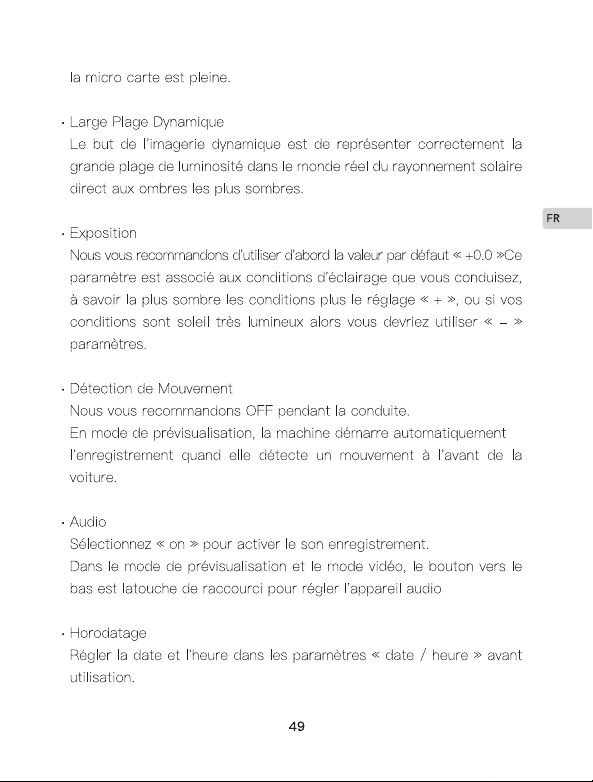 la micro carte est pleine.

• Large Plage Dynamique
Le but de l'imagerie dynamique est de représenter correctement la grande plage de luminosité dans le monde réel du rayonnement solaire direct aux ombres les plus sombres.

FR

• Exposition
Nous vous recommandons d'utiliser d'abord la valeur par défaut « +0.0 »Ce paramètre est associé aux conditions d'éclairage que vous conduisez, à savoir la plus sombre les conditions plus le réglage « + », ou si vos conditions sont soleil très lumineux alors vous devriez utiliser « – » paramètres.

• Détection de Mouvement
Nous vous recommandons OFF pendant la conduite.
En mode de prévisualisation, la machine démarre automatiquement l'enregistrement quand elle détecte un mouvement à l'avant de la voiture.

• Audio
Sélectionnez « on » pour activer le son enregistrement.
Dans le mode de prévisualisation et le mode vidéo, le bouton vers le bas est latouche de raccourci pour régler l'appareil audio

• Horodatage
Régler la date et l'heure dans les paramètres « date / heure » avant utilisation.

49